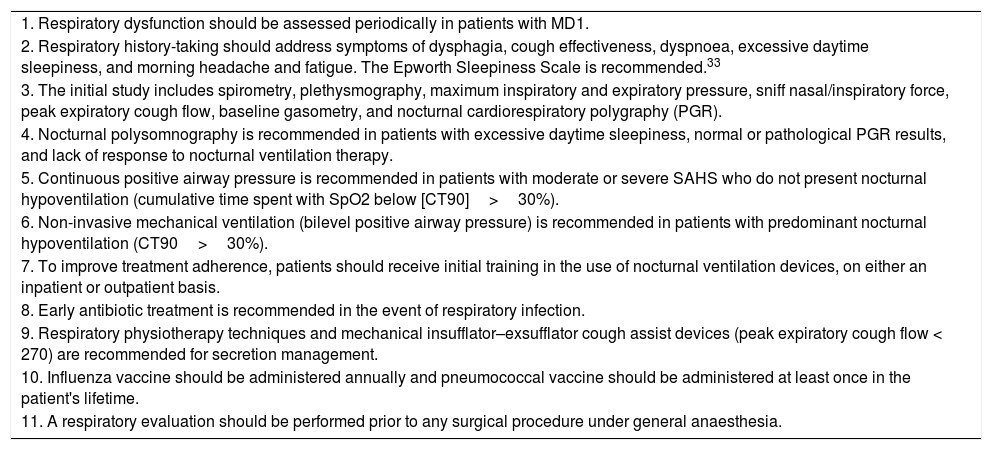 1. Respiratory dysfunction should be assessed periodically in patients with MD1.
2. Respiratory history-taking should address symptoms of dysphagia, cough effectiveness, dyspnoea, excessive daytime sleepiness, and morning headache and fatigue. The Epworth Sleepiness Scale is recommended.$^{33}$
3. The initial study includes spirometry, plethysmography, maximum inspiratory and expiratory pressure, sniff nasal/inspiratory force, peak expiratory cough flow, baseline gasometry, and nocturnal cardiorespiratory polygraphy (PGR).
4. Nocturnal polysomnography is recommended in patients with excessive daytime sleepiness, normal or pathological PGR results, and lack of response to nocturnal ventilation therapy.
5. Continuous positive airway pressure is recommended in patients with moderate or severe SAHS who do not present nocturnal hypoventilation (cumulative time spent with SpO2 below [CT90] > 30%).
6. Non-invasive mechanical ventilation (bilevel positive airway pressure) is recommended in patients with predominant nocturnal hypoventilation (CT90 > 30%).
7. To improve treatment adherence, patients should receive initial training in the use of nocturnal ventilation devices, on either an inpatient or outpatient basis.
8. Early antibiotic treatment is recommended in the event of respiratory infection.
9. Respiratory physiotherapy techniques and mechanical insufflator–exsufflator cough assist devices (peak expiratory cough flow < 270) are recommended for secretion management.
10. Influenza vaccine should be administered annually and pneumococcal vaccine should be administered at least once in the patient's lifetime.
11. A respiratory evaluation should be performed prior to any surgical procedure under general anaesthesia.